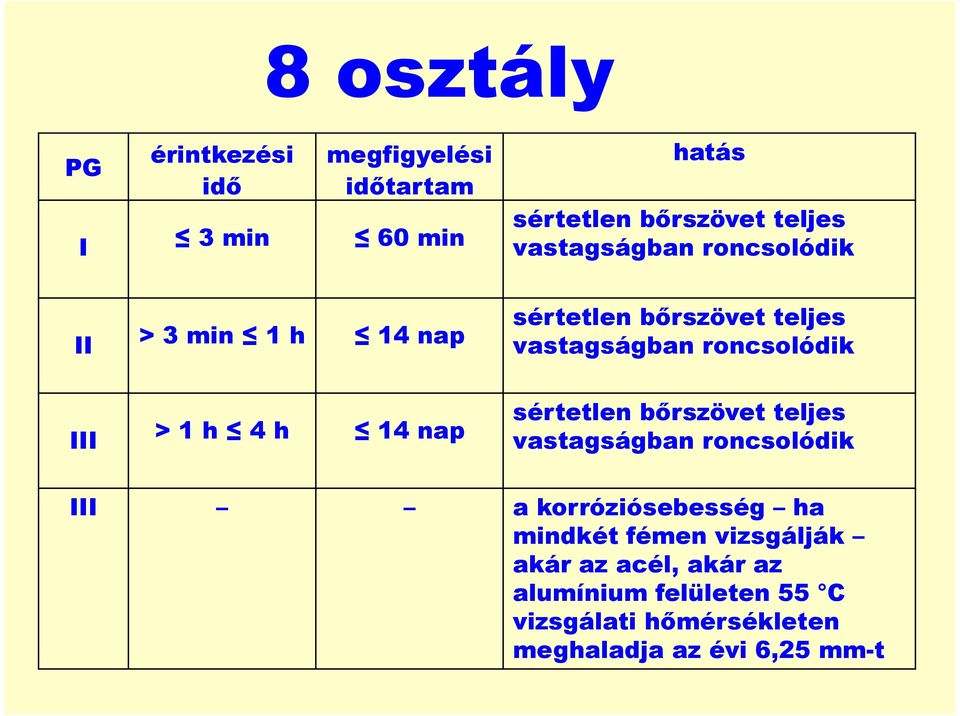 8 osztály

| PG | érintkezési idő | megfigyelési időtartam | hatás |
|---|---|---|---|
| I | ≤ 3 min | ≤ 60 min | sértetlen bőrszövet teljes vastagságban roncsolódik |
| II | > 3 min ≤ 1 h | ≤ 14 nap | sértetlen bőrszövet teljes vastagságban roncsolódik |
| III | > 1 h ≤ 4 h | ≤ 14 nap | sértetlen bőrszövet teljes vastagságban roncsolódik |
| III | – | – | a korróziósebesség – ha mindkét fémen vizsgálják – akár az acél, akár az alumínium felületen 55 °C vizsgálati hőmérsékleten meghaladja az évi 6,25 mm-t |